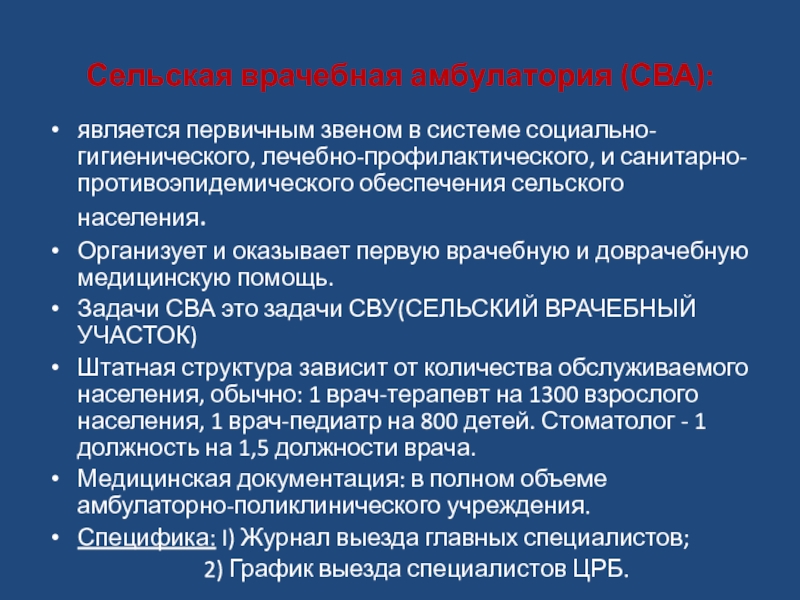 Сельская врачебная амбулатория (СВА):

• является первичным звеном в системе социально-гигиенического, лечебно-профилактического, и санитарно-противоэпидемического обеспечения сельского населения.

• Организует и оказывает первую врачебную и доврачебную медицинскую помощь.

• Задачи СВА это задачи СВУ(СЕЛЬСКИЙ ВРАЧЕБНЫЙ УЧАСТОК)

• Штатная структура зависит от количества обслуживаемого населения, обычно: 1 врач-терапевт на 1300 взрослого населения, 1 врач-педиатр на 800 детей. Стоматолог - 1 должность на 1,5 должности врача.

• Медицинская документация: в полном объеме амбулаторно-поликлинического учреждения.

• Специфика: I) Журнал выезда главных специалистов;
2) График выезда специалистов ЦРБ.